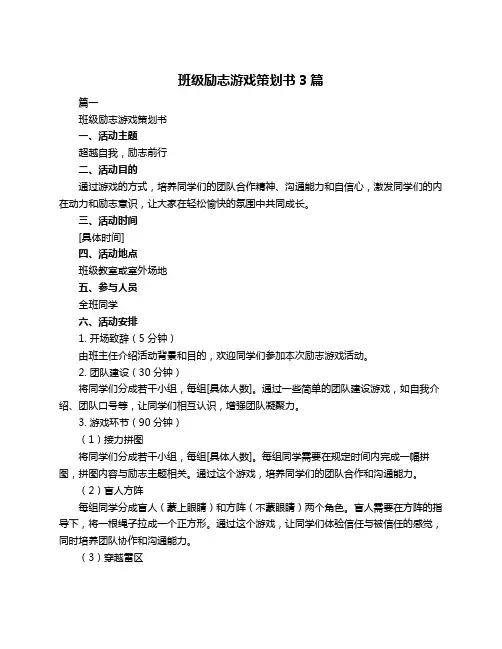 班级励志游戏策划书 3 篇

篇一

班级励志游戏策划书

一、活动主题

超越自我，励志前行

二、活动目的

通过游戏的方式，培养同学们的团队合作精神、沟通能力和自信心，激发同学们的内在动力和励志意识，让大家在轻松愉快的氛围中共同成长。

三、活动时间

[具体时间]

四、活动地点

班级教室或室外场地

五、参与人员

全班同学

六、活动安排

1. 开场致辞（5 分钟）

由班主任介绍活动背景和目的，欢迎同学们参加本次励志游戏活动。

2. 团队建设（30 分钟）

将同学们分成若干小组，每组[具体人数]。通过一些简单的团队建设游戏，如自我介绍、团队口号等，让同学们相互认识，增强团队凝聚力。

3. 游戏环节（90 分钟）

（1）接力拼图

将同学们分成若干小组，每组[具体人数]。每组同学需要在规定时间内完成一幅拼图，拼图内容与励志主题相关。通过这个游戏，培养同学们的团队合作和沟通能力。

（2）盲人方阵

每组同学分成盲人（蒙上眼睛）和方阵（不蒙眼睛）两个角色。盲人需要在方阵的指导下，将一根绳子拉成一个正方形。通过这个游戏，让同学们体验信任与被信任的感觉，同时培养团队协作和沟通能力。

（3）穿越雷区